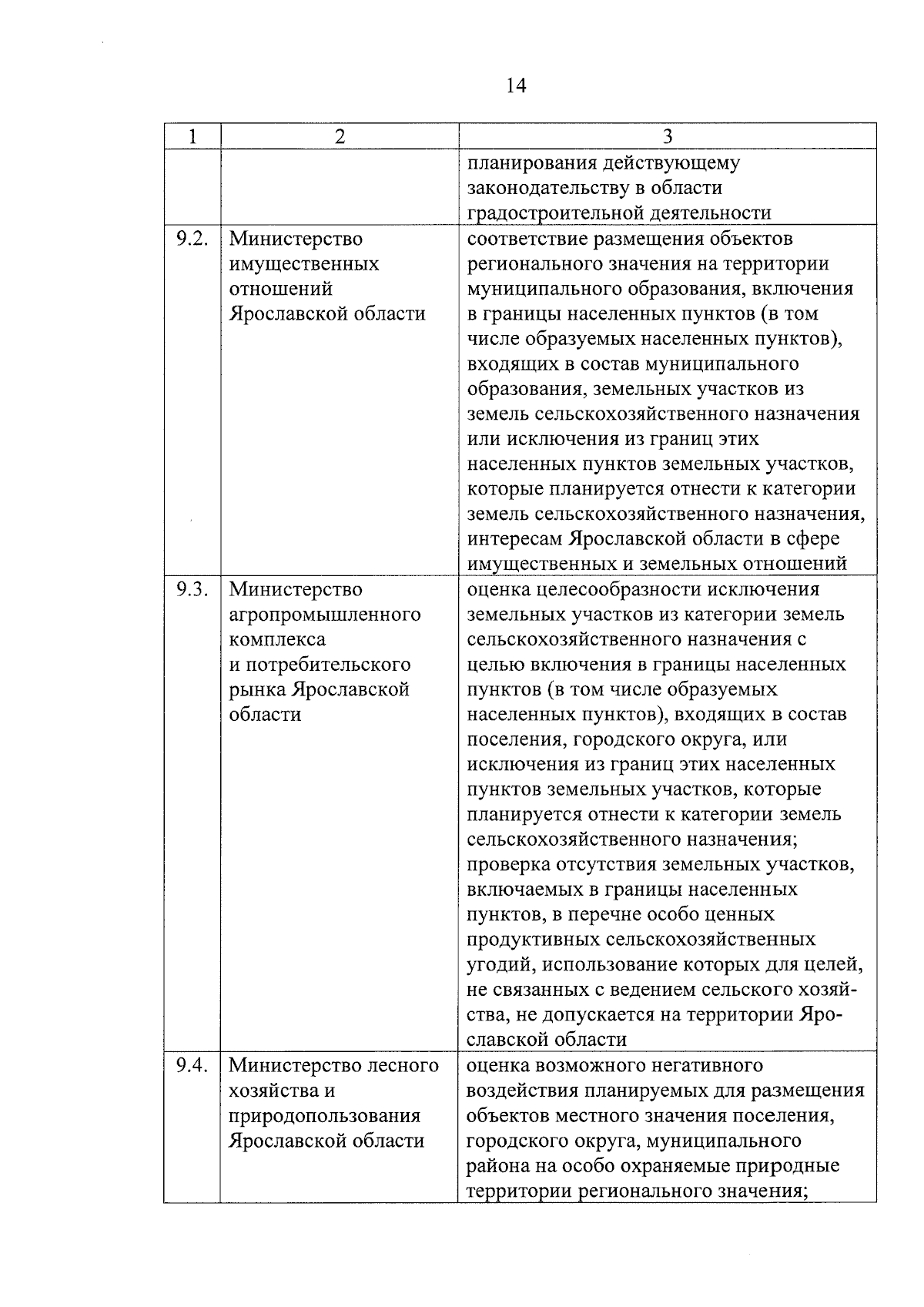 14

| 1 | 2 | 3 |
|---|---|---|
| | | планирования действующему законодательству в области градостроительной деятельности |
| 9.2. | Министерство имущественных отношений Ярославской области | соответствие размещения объектов регионального значения на территории муниципального образования, включения в границы населенных пунктов (в том числе образуемых населенных пунктов), входящих в состав муниципального образования, земельных участков из земель сельскохозяйственного назначения или исключения из границ этих населенных пунктов земельных участков, которые планируется отнести к категории земель сельскохозяйственного назначения, интересам Ярославской области в сфере имущественных и земельных отношений |
| 9.3. | Министерство агропромышленного комплекса и потребительского рынка Ярославской области | оценка целесообразности исключения земельных участков из категории земель сельскохозяйственного назначения с целью включения в границы населенных пунктов (в том числе образуемых населенных пунктов), входящих в состав поселения, городского округа, или исключения из границ этих населенных пунктов земельных участков, которые планируется отнести к категории земель сельскохозяйственного назначения; проверка отсутствия земельных участков, включаемых в границы населенных пунктов, в перечне особо ценных продуктивных сельскохозяйственных угодий, использование которых для целей, не связанных с ведением сельского хозяйства, не допускается на территории Ярославской области |
| 9.4. | Министерство лесного хозяйства и природопользования Ярославской области | оценка возможного негативного воздействия планируемых для размещения объектов местного значения поселения, городского округа, муниципального района на особо охраняемые природные территории регионального значения; |